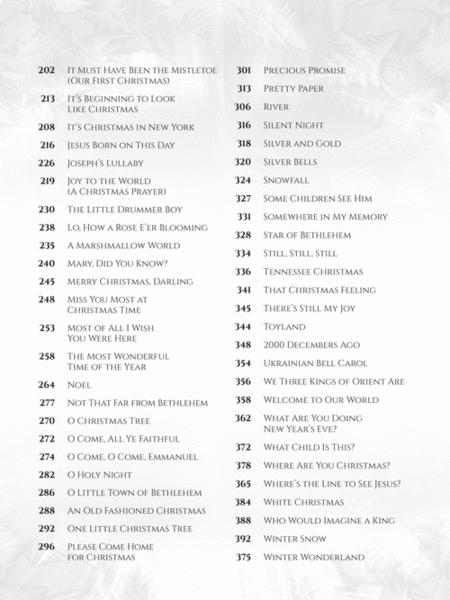 202 It Must Have Been the Mistletoe (Our First Christmas)

213 It's Beginning to Look Like Christmas

208 It's Christmas in New York

216 Jesus Born on This Day

226 Joseph's Lullaby

219 Joy to the World (A Christmas Prayer)

230 The Little Drummer Boy

238 Lo, How a Rose E'er Blooming

235 A Marshmallow World

240 Mary, Did You Know?

245 Merry Christmas, Darling

248 Miss You Most at Christmas Time

253 Most of All I Wish You Were Here

258 The Most Wonderful Time of the Year

264 Noel

277 Not That Far from Bethlehem

270 O Christmas Tree

272 O Come, All Ye Faithful

274 O Come, O Come, Emmanuel

282 O Holy Night

286 O Little Town of Bethlehem

288 An Old Fashioned Christmas

292 One Little Christmas Tree

296 Please Come Home for Christmas

301 Precious Promise

313 Pretty Paper

306 River

316 Silent Night

318 Silver and Gold

320 Silver Bells

324 Snowfall

327 Some Children See Him

331 Somewhere in My Memory

328 Star of Bethlehem

334 Still, Still, Still

336 Tennessee Christmas

341 That Christmas Feeling

345 There's Still My Joy

344 Toyland

348 2000 Decembers Ago

354 Ukrainian Bell Carol

356 We Three Kings of Orient Are

358 Welcome to Our World

362 What Are You Doing New Year's Eve?

372 What Child Is This?

378 Where Are You Christmas?

365 Where's the Line to See Jesus?

384 White Christmas

388 Who Would Imagine a King

392 Winter Snow

375 Winter Wonderland